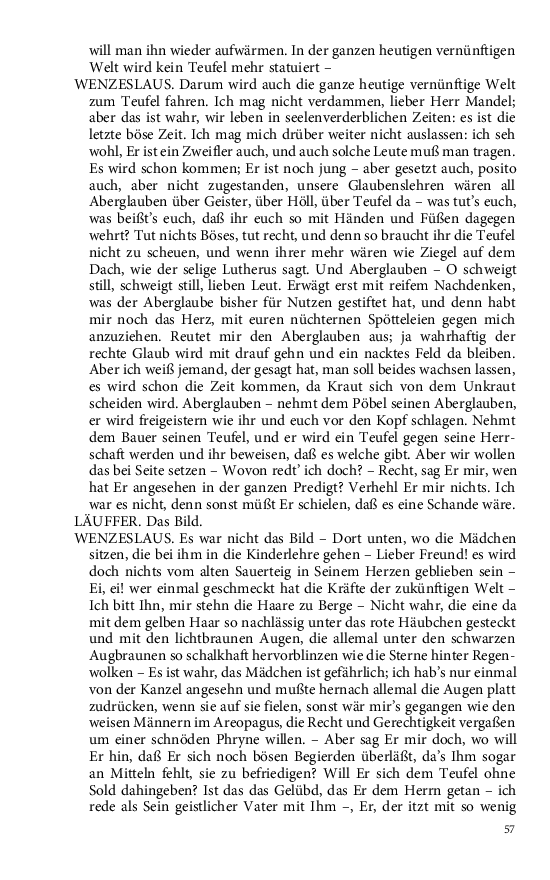 will man ihn wieder aufwärmen. In der ganzen heutigen vernünftigen Welt wird kein Teufel mehr statuiert –

WENZESLAUS. Darum wird auch die ganze heutige vernünftige Welt zum Teufel fahren. Ich mag nicht verdammen, lieber Herr Mandel; aber das ist wahr, wir leben in seelenverderblichen Zeiten: es ist die letzte böse Zeit. Ich mag mich drüber weiter nicht auslassen: ich seh wohl, Er ist ein Zweifler auch, und auch solche Leute muß man tragen. Es wird schon kommen; Er ist noch jung – aber gesetzt auch, posito auch, aber nicht zugestanden, unsere Glaubenslehren wären all Aberglauben über Geister, über Höll, über Teufel da – was tut's euch, was beißt's euch, daß ihr euch so mit Händen und Füßen dagegen wehrt? Tut nichts Böses, tut recht, und denn so braucht ihr die Teufel nicht zu scheuen, und wenn ihrer mehr wären wie Ziegel auf dem Dach, wie der selige Lutherus sagt. Und Aberglauben – O schweigt still, schweigt still, lieben Leut. Erwägt erst mit reifem Nachdenken, was der Aberglaube bisher für Nutzen gestiftet hat, und denn habt mir noch das Herz, mit euren nüchternen Spötteleien gegen mich anzuziehen. Reutet mir den Aberglauben aus; ja wahrhaftig der rechte Glaub wird mit drauf gehn und ein nacktes Feld da bleiben. Aber ich weiß jemand, der gesagt hat, man soll beides wachsen lassen, es wird schon die Zeit kommen, da Kraut sich von dem Unkraut scheiden wird. Aberglauben – nehmt dem Pöbel seinen Aberglauben, er wird freigeistern wie ihr und euch vor den Kopf schlagen. Nehmt dem Bauer seinen Teufel, und er wird ein Teufel gegen seine Herrschaft werden und ihr beweisen, daß es welche gibt. Aber wir wollen das bei Seite setzen – Wovon redt' ich doch? – Recht, sag Er mir, wen hat Er angesehen in der ganzen Predigt? Verhehl Er mir nichts. Ich war es nicht, denn sonst müßt Er schielen, daß es eine Schande wäre.

LÄUFFER. Das Bild.

WENZESLAUS. Es war nicht das Bild – Dort unten, wo die Mädchen sitzen, die bei ihm in die Kinderlehre gehen – Lieber Freund! es wird doch nichts vom alten Sauerteig in Seinem Herzen geblieben sein – Ei, ei! wer einmal geschmeckt hat die Kräfte der zukünftigen Welt – Ich bitt Ihn, mir stehn die Haare zu Berge – Nicht wahr, die eine da mit dem gelben Haar so nachlässig unter das rote Häubchen gesteckt und mit den lichtbraunen Augen, die allemal unter den schwarzen Augbraunen so schalkhaft hervorblinzen wie die Sterne hinter Regenwolken – Es ist wahr, das Mädchen ist gefährlich; ich hab's nur einmal von der Kanzel angesehn und mußte hernach allemal die Augen platt zudrücken, wenn sie auf sie fielen, sonst wär mir's gegangen wie den weisen Männern im Areopagus, die Recht und Gerechtigkeit vergaßen um einer schnöden Phryne willen. – Aber sag Er mir doch, wo will Er hin, daß Er sich noch bösen Begierden überläßt, da's Ihm sogar an Mitteln fehlt, sie zu befriedigen? Will Er sich dem Teufel ohne Sold dahingeben? Ist das das Gelübd, das Er dem Herrn getan – ich rede als Sein geistlicher Vater mit Ihm –, Er, der itzt mit so wenig

57